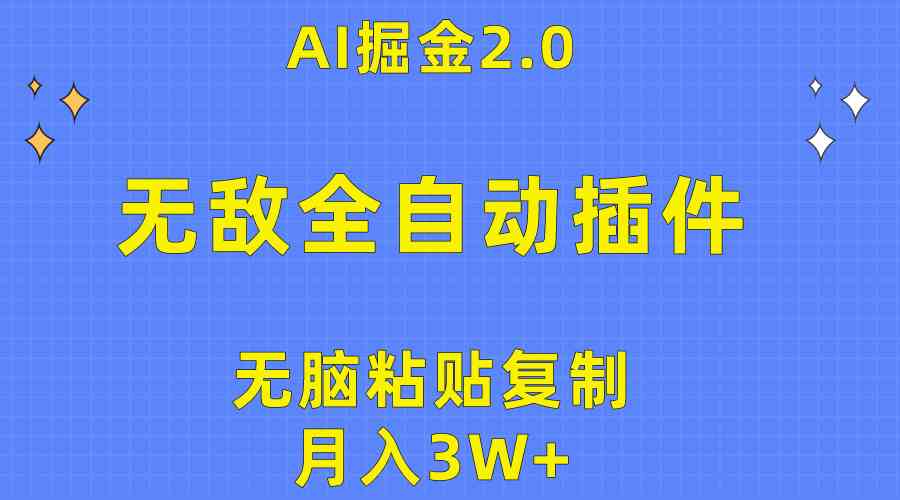 AI掘金2.0

无敌全自动插件

无脑粘贴复制

月入3W+